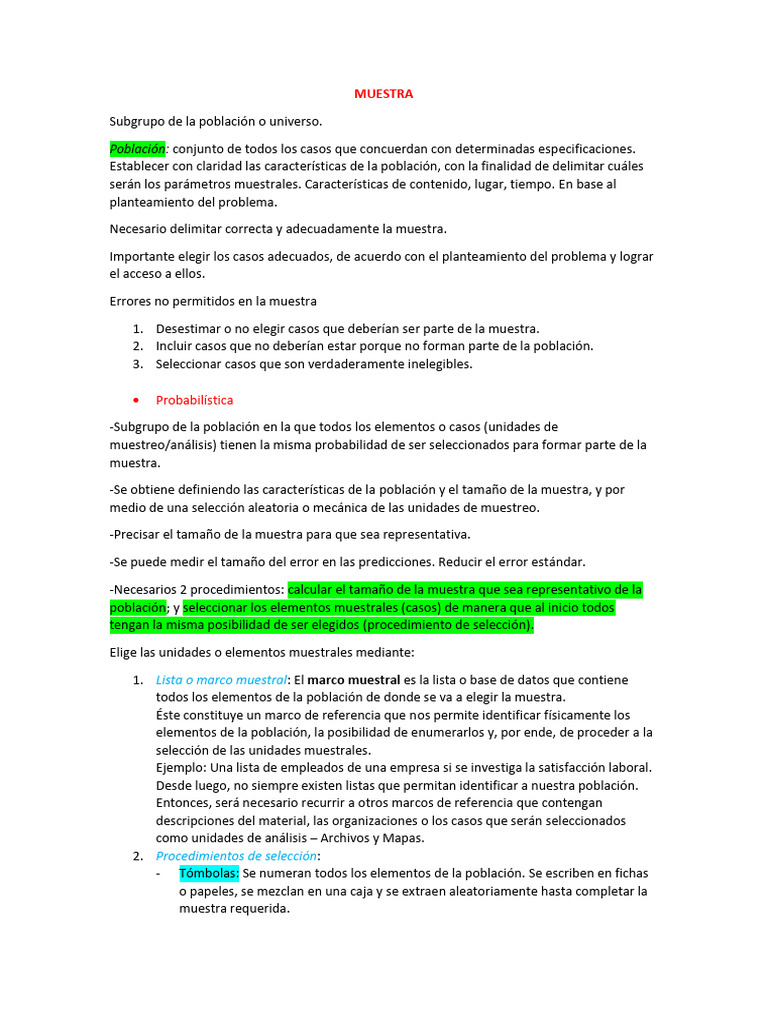 MUESTRA

Subgrupo de la población o universo.

Población: conjunto de todos los casos que concuerdan con determinadas especificaciones. Establecer con claridad las características de la población, con la finalidad de delimitar cuáles serán los parámetros muestrales. Características de contenido, lugar, tiempo. En base al planteamiento del problema.

Necesario delimitar correcta y adecuadamente la muestra.

Importante elegir los casos adecuados, de acuerdo con el planteamiento del problema y lograr el acceso a ellos.

Errores no permitidos en la muestra

1. Desestimar o no elegir casos que deberían ser parte de la muestra.
2. Incluir casos que no deberían estar porque no forman parte de la población.
3. Seleccionar casos que son verdaderamente inelegibles.

• Probabilística

-Subgrupo de la población en la que todos los elementos o casos (unidades de muestreo/análisis) tienen la misma probabilidad de ser seleccionados para formar parte de la muestra.

-Se obtiene definiendo las características de la población y el tamaño de la muestra, y por medio de una selección aleatoria o mecánica de las unidades de muestreo.

-Precisar el tamaño de la muestra para que sea representativa.

-Se puede medir el tamaño del error en las predicciones. Reducir el error estándar.

-Necesarios 2 procedimientos: calcular el tamaño de la muestra que sea representativo de la población; y seleccionar los elementos muestrales (casos) de manera que al inicio todos tengan la misma posibilidad de ser elegidos (procedimiento de selección).

Elige las unidades o elementos muestrales mediante:

1. Lista o marco muestral: El marco muestral es la lista o base de datos que contiene todos los elementos de la población de donde se va a elegir la muestra.
Éste constituye un marco de referencia que nos permite identificar físicamente los elementos de la población, la posibilidad de enumerarlos y, por ende, de proceder a la selección de las unidades muestrales.
Ejemplo: Una lista de empleados de una empresa si se investiga la satisfacción laboral.
Desde luego, no siempre existen listas que permitan identificar a nuestra población.
Entonces, será necesario recurrir a otros marcos de referencia que contengan descripciones del material, las organizaciones o los casos que serán seleccionados como unidades de análisis – Archivos y Mapas.
2. Procedimientos de selección:
- Tómbolas: Se numeran todos los elementos de la población. Se escriben en fichas o papeles, se mezclan en una caja y se extraen aleatoriamente hasta completar la muestra requerida.